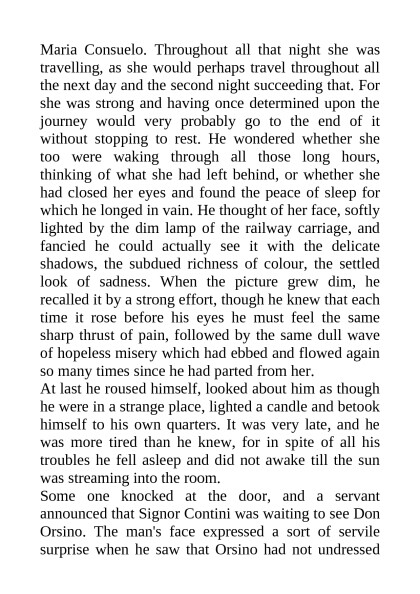 Maria Consuelo. Throughout all that night she was travelling, as she would perhaps travel throughout all the next day and the second night succeeding that. For she was strong and having once determined upon the journey would very probably go to the end of it without stopping to rest. He wondered whether she too were waking through all those long hours, thinking of what she had left behind, or whether she had closed her eyes and found the peace of sleep for which he longed in vain. He thought of her face, softly lighted by the dim lamp of the railway carriage, and fancied he could actually see it with the delicate shadows, the subdued richness of colour, the settled look of sadness. When the picture grew dim, he recalled it by a strong effort, though he knew that each time it rose before his eyes he must feel the same sharp thrust of pain, followed by the same dull wave of hopeless misery which had ebbed and flowed again so many times since he had parted from her.
At last he roused himself, looked about him as though he were in a strange place, lighted a candle and betook himself to his own quarters. It was very late, and he was more tired than he knew, for in spite of all his troubles he fell asleep and did not awake till the sun was streaming into the room.
Some one knocked at the door, and a servant announced that Signor Contini was waiting to see Don Orsino. The man's face expressed a sort of servile surprise when he saw that Orsino had not undressed